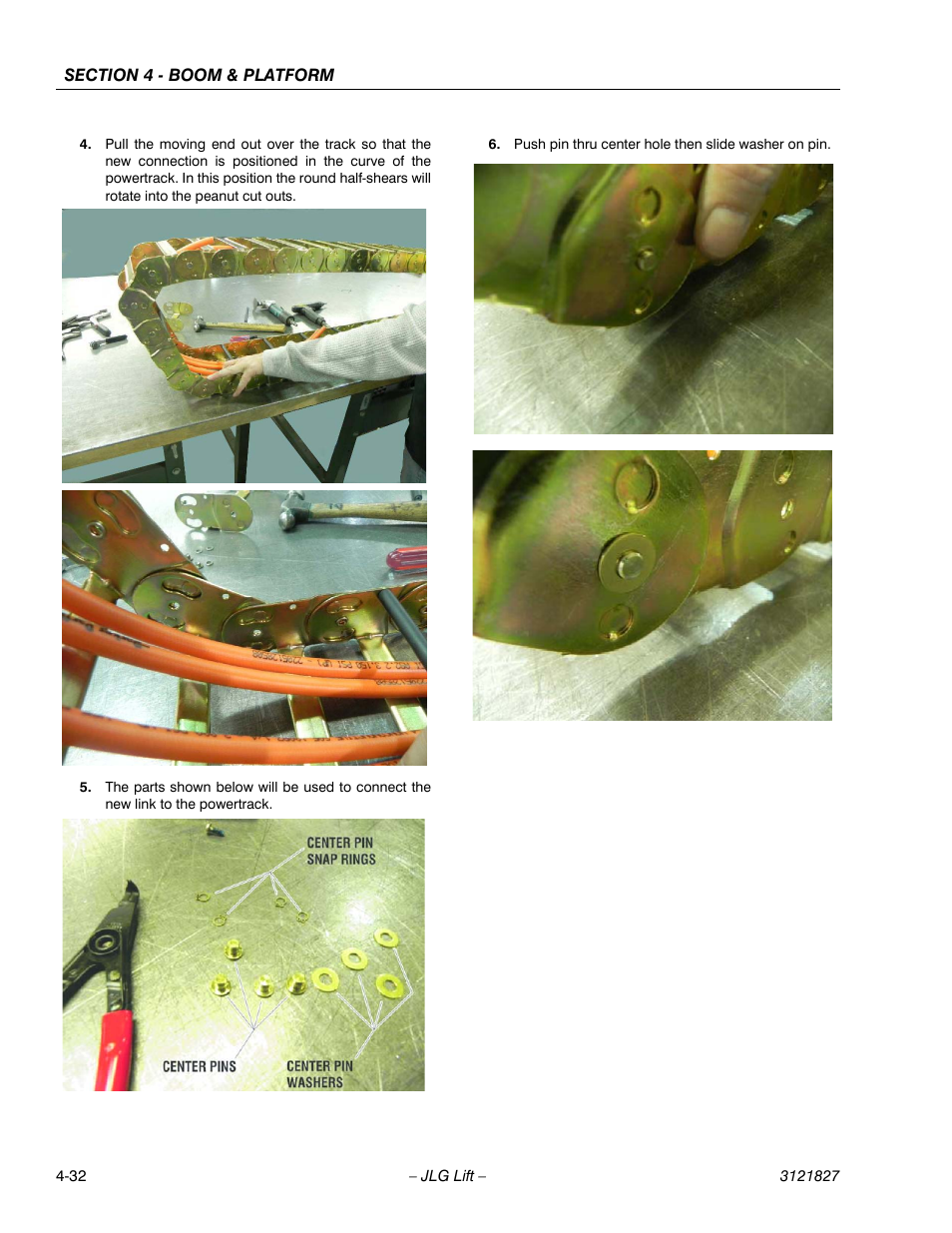 SECTION 4 - BOOM & PLATFORM

4. Pull the moving end out over the track so that the new connection is positioned in the curve of the powertrack. In this position the round half-shears will rotate into the peanut cut outs.

5. The parts shown below will be used to connect the new link to the powertrack.

CENTER PIN SNAP RINGS

CENTER PINS

CENTER PIN WASHERS

6. Push pin thru center hole then slide washer on pin.

4-32

– JLG Lift –

3121827